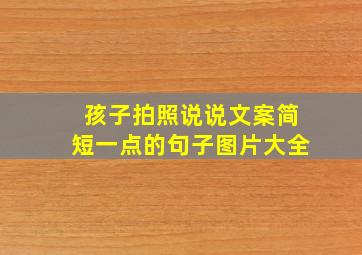 孩子拍照说说文案简短一点的句子图片大全